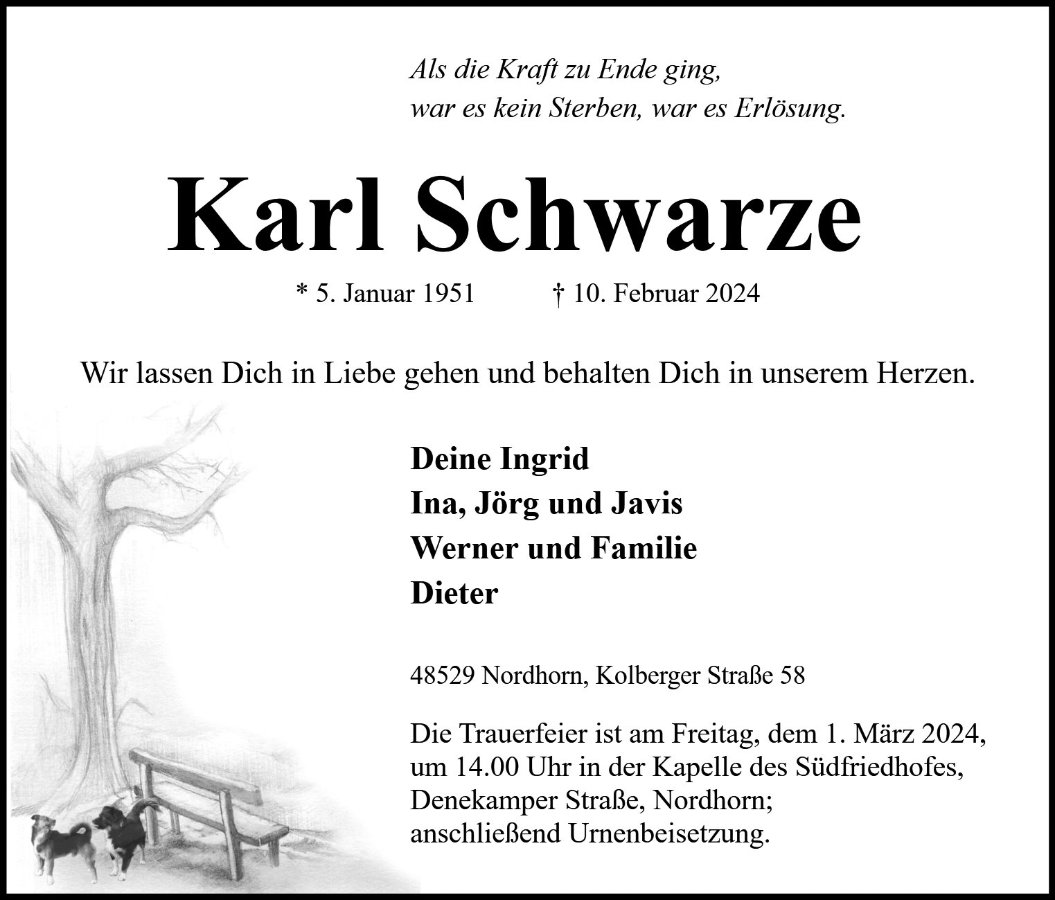 Als die Kraft zu Ende ging,
war es kein Sterben, war es Erlösung.

Karl Schwarze

* 5. Januar 1951 † 10. Februar 2024

Wir lassen Dich in Liebe gehen und behalten Dich in unserem Herzen.

Deine Ingrid
Ina, Jörg und Javis
Werner und Familie
Dieter

48529 Nordhorn, Kolberger Straße 58

Die Trauerfeier ist am Freitag, dem 1. März 2024, um 14.00 Uhr in der Kapelle des Südfriedhofes, Denekamper Straße, Nordhorn; anschließend Urnenbeisetzung.